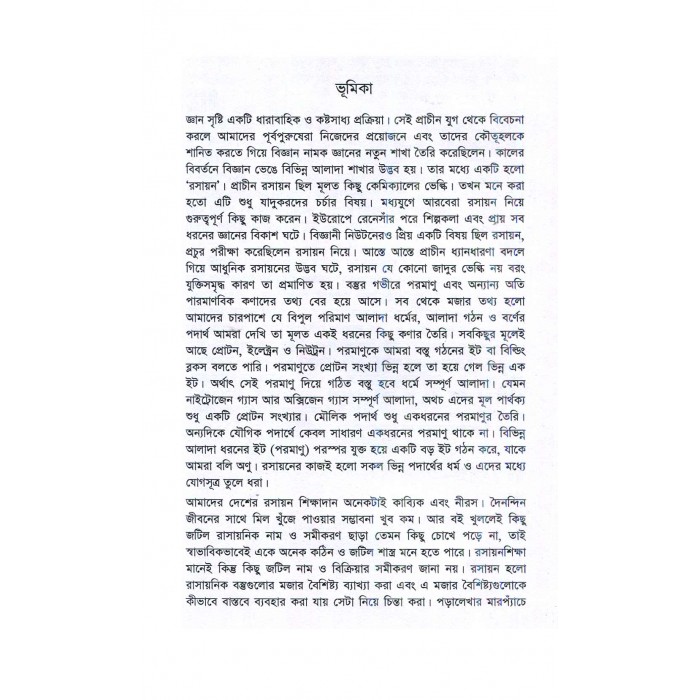 ভূমিকা

জ্ঞান সৃষ্টি একটি ধারাবাহিক ও কষ্টসাধ্য প্রক্রিয়া। সেই প্রাচীন যুগ থেকে বিবেচনা করলে আমাদের পূর্বপুরুষেরা নিজেদের প্রয়োজনে এবং তাদের কৌতূহলকে শানিত করতে গিয়ে বিজ্ঞান নামক জ্ঞানের নতুন শাখা তৈরি করেছিলেন। কালের বিবর্তনে বিজ্ঞান ভেঙে বিভিন্ন আলাদা শাখার উদ্ভব হয়। তার মধ্যে একটি হলো 'রসায়ন'। প্রাচীন রসায়ন ছিল মূলত কিছু কেমিক্যালের ভেল্কি। তখন মনে করা হতো এটি শুধু যাদুকরদের চর্চার বিষয়। মধ্যযুগে আরবেরা রসায়ন নিয়ে গুরুত্বপূর্ণ কিছু কাজ করেন। ইউরোপে রেনেসাঁর পরে শিল্পকলা এবং প্রায় সব ধরনের জ্ঞানের বিকাশ ঘটে। বিজ্ঞানী নিউটনেরও প্রিয় একটি বিষয় ছিল রসায়ন, প্রচুর পরীক্ষা করেছিলেন রসায়ন নিয়ে। আস্তে আস্তে প্রাচীন ধ্যানধারণা বদলে গিয়ে আধুনিক রসায়নের উদ্ভব ঘটে, রসায়ন যে কোনো জাদুর ভেল্কি নয় বরং যুক্তিসমৃদ্ধ কারণ তা প্রমাণিত হয়। বস্তুর গভীরে পরমাণু এবং অন্যান্য অতি পারমাণবিক কণাদের তথ্য বের হয়ে আসে। সব থেকে মজার তথ্য হলো আমাদের চারপাশে যে বিপুল পরিমাণ আলাদা ধর্মের, আলাদা গঠন ও বর্ণের পদার্থ আমরা দেখি তা মূলত একই ধরনের কিছু কণার তৈরি। সবকিছুর মূলেই আছে প্রোটন, ইলেক্ট্রন ও নিউট্রন। পরমাণুকে আমরা বস্তু গঠনের ইট বা বিল্ডিং ব্লকস বলতে পারি। পরমাণুতে প্রোটন সংখ্যা ভিন্ন হলে তা হয়ে গেল ভিন্ন এক ইট। অর্থাৎ সেই পরমাণু দিয়ে গঠিত বস্তু হবে ধর্মে সম্পূর্ণ আলাদা। যেমন নাইট্রোজেন গ্যাস আর অক্সিজেন গ্যাস সম্পূর্ণ আলাদা, অথচ এদের মূল পার্থক্য শুধু একটি প্রোটন সংখ্যার। মৌলিক পদার্থ শুধু একধরনের পরমাণুর তৈরি। অন্যদিকে যৌগিক পদার্থে কেবল সাধারণ একধরনের পরমাণু থাকে না। বিভিন্ন আলাদা ধরনের ইট (পরমাণু) পরস্পর যুক্ত হয়ে একটি বড় ইট গঠন করে, যাকে আমরা বলি অণু। রসায়নের কাজই হলো সকল ভিন্ন পদার্থের ধর্ম ও এদের মধ্যে যোগসূত্র তুলে ধরা।

আমাদের দেশের রসায়ন শিক্ষাদান অনেকটাই কাব্যিক এবং নীরস। দৈনন্দিন জীবনের সাথে মিল খুঁজে পাওয়ার সম্ভাবনা খুব কম। আর বই খুললেই কিছু জটিল রাসায়নিক নাম ও সমীকরণ ছাড়া তেমন কিছু চোখে পড়ে না, তাই স্বাভাবিকভাবেই একে অনেক কঠিন ও জটিল শাস্ত্র মনে হতে পারে। রসায়নশিক্ষা মানেই কিন্তু কিছু জটিল নাম ও বিক্রিয়ার সমীকরণ জানা নয়। রসায়ন হলো রাসায়নিক বস্তুগুলোর মজার বৈশিষ্ট্য ব্যাখ্যা করা এবং এ মজার বৈশিষ্ট্যগুলোকে কীভাবে বাস্তবে ব্যবহার করা যায় সেটা নিয়ে চিন্তা করা। পড়ালেখার মারপ্যাঁচে